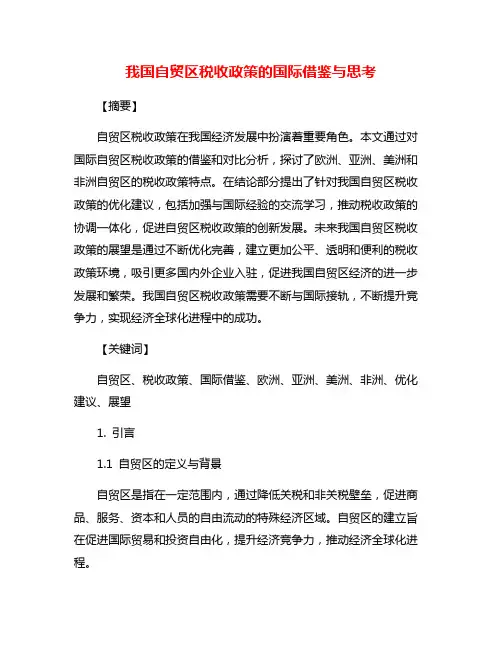 我国自贸区税收政策的国际借鉴与思考

【摘要】

自贸区税收政策在我国经济发展中扮演着重要角色。本文通过对国际自贸区税收政策的借鉴和对比分析，探讨了欧洲、亚洲、美洲和非洲自贸区的税收政策特点。在结论部分提出了针对我国自贸区税收政策的优化建议，包括加强与国际经验的交流学习，推动税收政策的协调一体化，促进自贸区税收政策的创新发展。未来我国自贸区税收政策的展望是通过不断优化完善，建立更加公平、透明和便利的税收政策环境，吸引更多国内外企业入驻，促进我国自贸区经济的进一步发展和繁荣。我国自贸区税收政策需要不断与国际接轨，不断提升竞争力，实现经济全球化进程中的成功。

【关键词】

自贸区、税收政策、国际借鉴、欧洲、亚洲、美洲、非洲、优化建议、展望

1. 引言

1.1 自贸区的定义与背景

自贸区是指在一定范围内，通过降低关税和非关税壁垒，促进商品、服务、资本和人员的自由流动的特殊经济区域。自贸区的建立旨在促进国际贸易和投资自由化，提升经济竞争力，推动经济全球化进程。